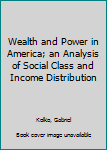 Wealth and Power in America; an Analysis of Social Class and Income Distribution

Kolko, Gabriel

Book cover image unavailable